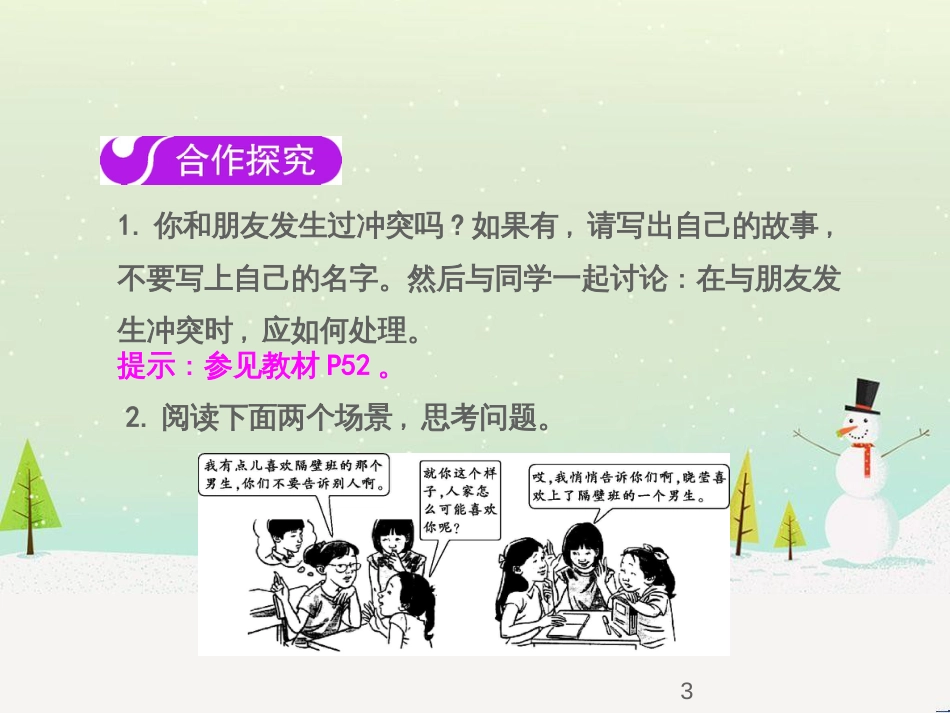 合作探究

1. 你和朋友发生过冲突吗？如果有，请写出自己的故事，不要写上自己的名字。然后与同学一起讨论：在与朋友发生冲突时，应如何处理。
提示：参见教材 P52 。

2. 阅读下面两个场景，思考问题。

我有点儿喜欢隔壁班的那个男生，你们不要告诉别人啊。

就你这个样子，人家怎么可能喜欢你呢？

哎，我悄悄告诉你们啊，晓莹喜欢上了隔壁班的一个男生。

3